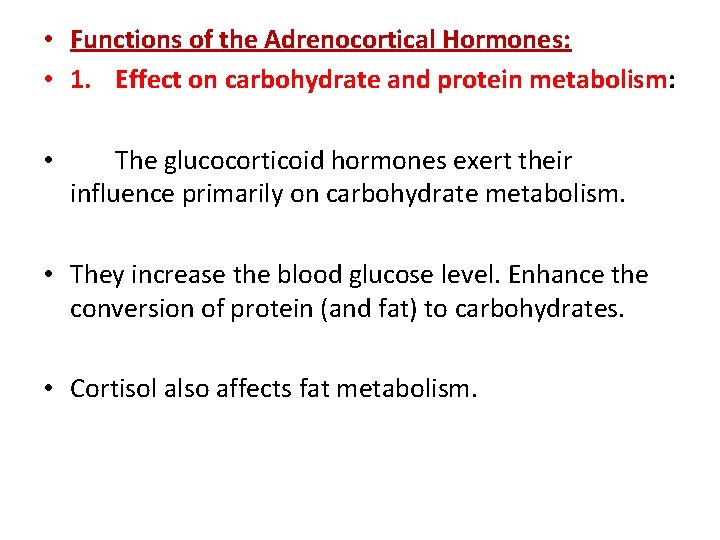 • Functions of the Adrenocortical Hormones:
• 1. Effect on carbohydrate and protein metabolism:

• The glucocorticoid hormones exert their influence primarily on carbohydrate metabolism.

• They increase the blood glucose level. Enhance the conversion of protein (and fat) to carbohydrates.

• Cortisol also affects fat metabolism.